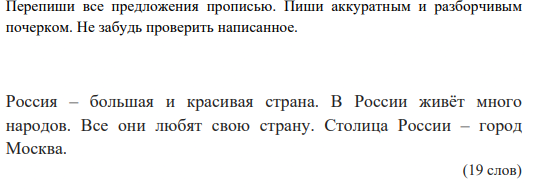 Перепиши все предложения прописью. Пиши аккуратным и разборчивым почерком. Не забудь проверить написанное.

Россия – большая и красивая страна. В России живёт много народов. Все они любят свою страну. Столица России – город Москва.

(19 слов)